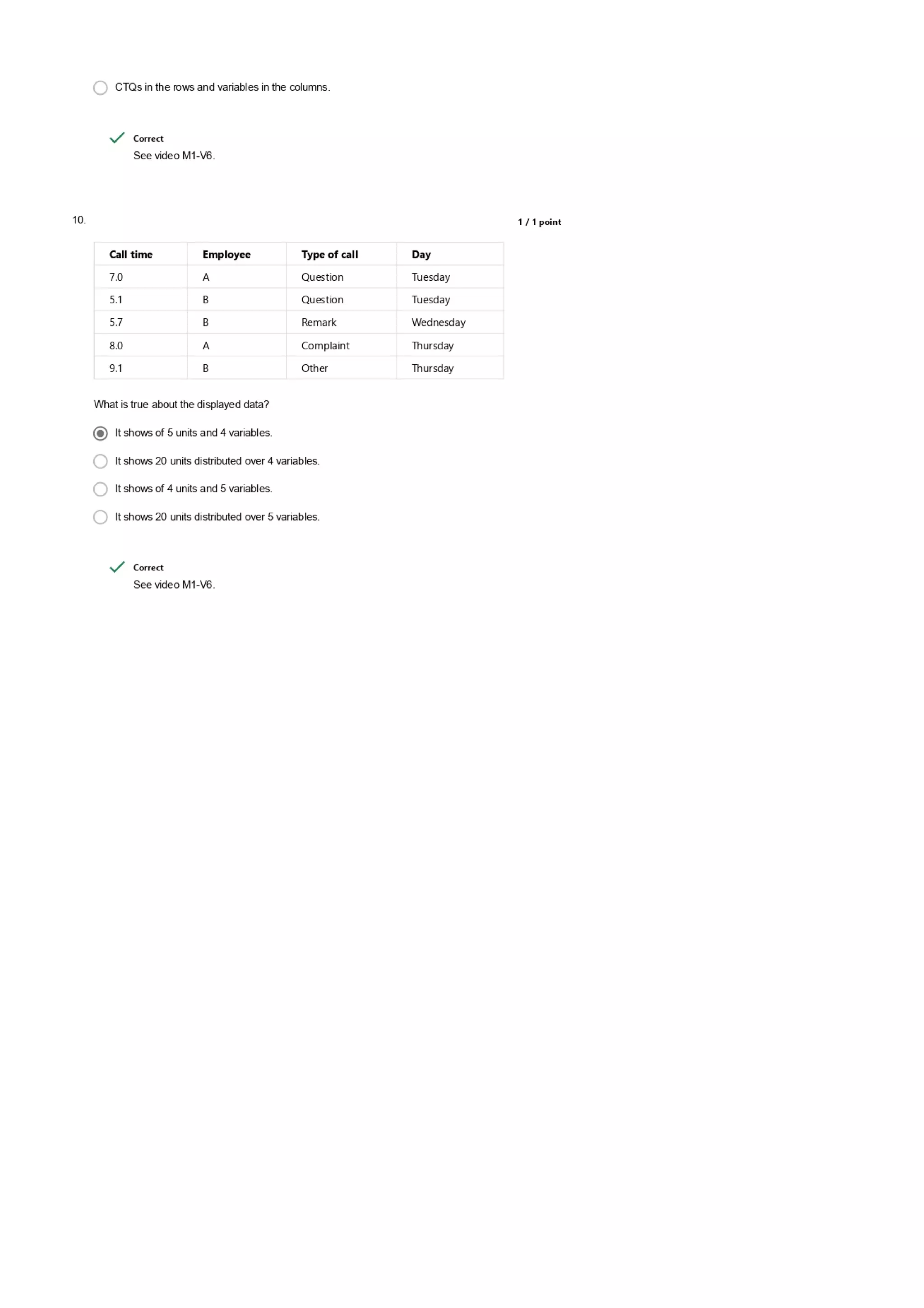 CTQs in the rows and variables in the columns.

Correct
See video M1-V6.

10.

1 / 1 point

| Call time | Employee | Type of call | Day |
|---|---|---|---|
| 7.0 | A | Question | Tuesday |
| 5.1 | B | Question | Tuesday |
| 5.7 | B | Remark | Wednesday |
| 8.0 | A | Complaint | Thursday |
| 9.1 | B | Other | Thursday |

What is true about the displayed data?

It shows of 5 units and 4 variables.

It shows 20 units distributed over 4 variables.

It shows of 4 units and 5 variables.

It shows 20 units distributed over 5 variables.

Correct
See video M1-V6.